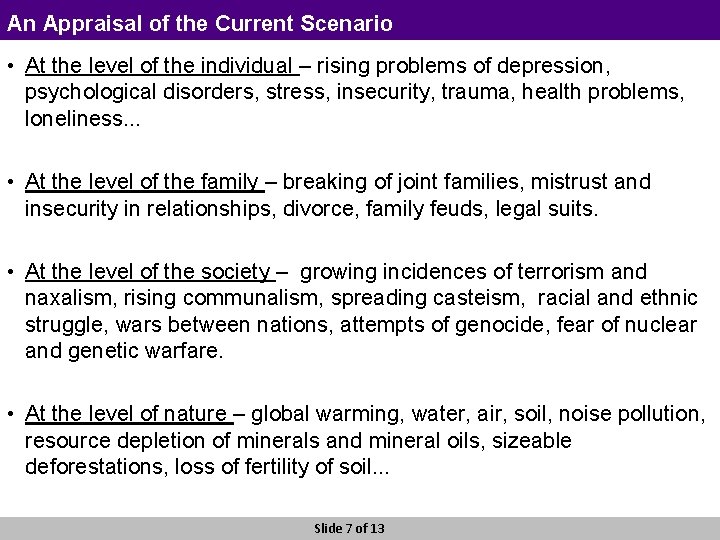 An Appraisal of the Current Scenario

• At the level of the individual – rising problems of depression, psychological disorders, stress, insecurity, trauma, health problems, loneliness...

• At the level of the family – breaking of joint families, mistrust and insecurity in relationships, divorce, family feuds, legal suits.

• At the level of the society – growing incidences of terrorism and naxalism, rising communalism, spreading casteism, racial and ethnic struggle, wars between nations, attempts of genocide, fear of nuclear and genetic warfare.

• At the level of nature – global warming, water, air, soil, noise pollution, resource depletion of minerals and mineral oils, sizeable deforestations, loss of fertility of soil...

Slide 7 of 13